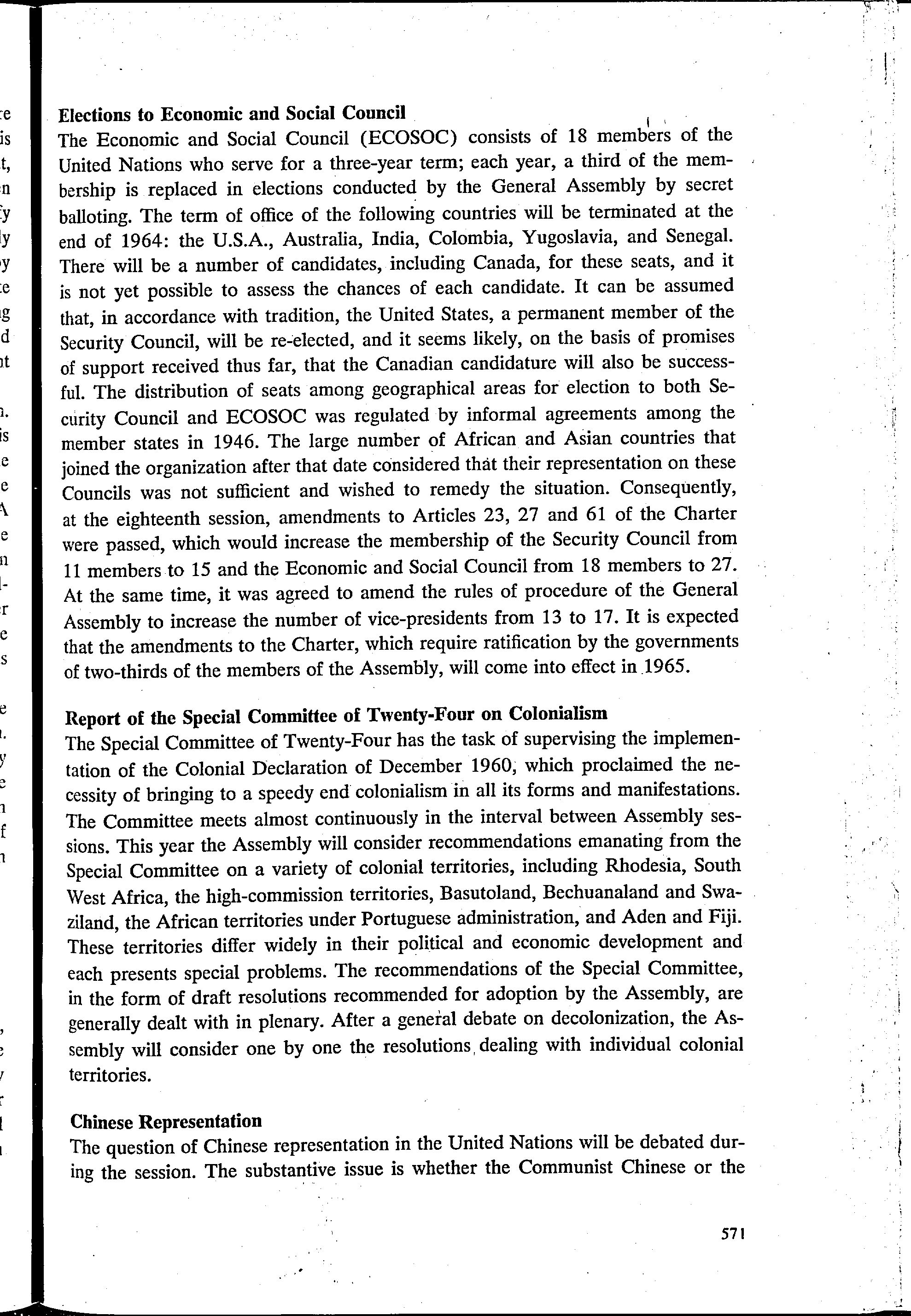 Elections to Economic and Social Council
The Economic and Social Council (ECOSOC) consists of 18 members of the United Nations who serve for a three-year term; each year, a third of the membership is replaced in elections conducted by the General Assembly by secret balloting. The term of office of the following countries will be terminated at the end of 1964: the U.S.A., Australia, India, Colombia, Yugoslavia, and Senegal. There will be a number of candidates, including Canada, for these seats, and it is not yet possible to assess the chances of each candidate. It can be assumed that, in accordance with tradition, the United States, a permanent member of the Security Council, will be re-elected, and it seems likely, on the basis of promises of support received thus far, that the Canadian candidature will also be successful. The distribution of seats among geographical areas for election to both Security Council and ECOSOC was regulated by informal agreements among the member states in 1946. The large number of African and Asian countries that joined the organization after that date considered that their representation on these Councils was not sufficient and wished to remedy the situation. Consequently, at the eighteenth session, amendments to Articles 23, 27 and 61 of the Charter were passed, which would increase the membership of the Security Council from 11 members to 15 and the Economic and Social Council from 18 members to 27. At the same time, it was agreed to amend the rules of procedure of the General Assembly to increase the number of vice-presidents from 13 to 17. It is expected that the amendments to the Charter, which require ratification by the governments of two-thirds of the members of the Assembly, will come into effect in 1965.

Report of the Special Committee of Twenty-Four on Colonialism
The Special Committee of Twenty-Four has the task of supervising the implementation of the Colonial Declaration of December 1960, which proclaimed the necessity of bringing to a speedy end colonialism in all its forms and manifestations. The Committee meets almost continuously in the interval between Assembly sessions. This year the Assembly will consider recommendations emanating from the Special Committee on a variety of colonial territories, including Rhodesia, South West Africa, the high-commission territories, Basutoland, Bechuanaland and Swaziland, the African territories under Portuguese administration, and Aden and Fiji. These territories differ widely in their political and economic development and each presents special problems. The recommendations of the Special Committee, in the form of draft resolutions recommended for adoption by the Assembly, are generally dealt with in plenary. After a general debate on decolonization, the Assembly will consider one by one the resolutions dealing with individual colonial territories.

Chinese Representation
The question of Chinese representation in the United Nations will be debated during the session. The substantive issue is whether the Communist Chinese or the

571